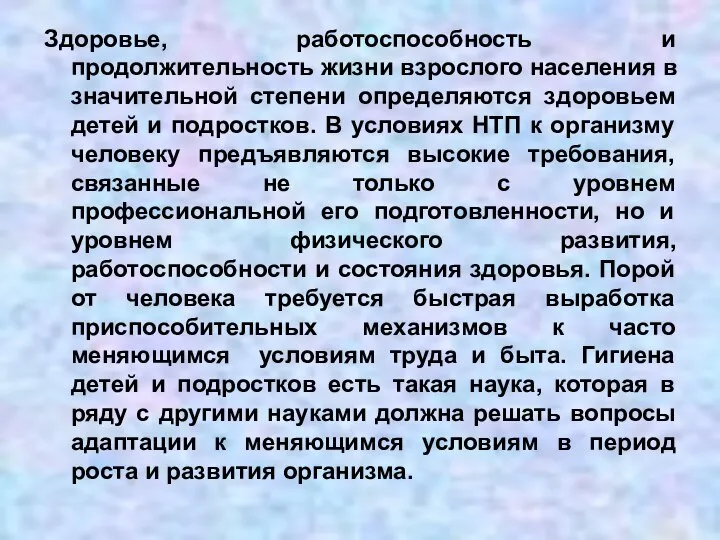 Здоровье, работоспособность и продолжительность жизни взрослого населения в значительной степени определяются здоровьем детей и подростков. В условиях НТП к организму человеку предъявляются высокие требования, связанные не только с уровнем профессиональной его подготовленности, но и уровнем физического развития, работоспособности и состояния здоровья. Порой от человека требуется быстрая выработка приспособительных механизмов к часто меняющимся условиям труда и быта. Гигиена детей и подростков есть такая наука, которая в ряду с другими науками должна решать вопросы адаптации к меняющимся условиям в период роста и развития организма.